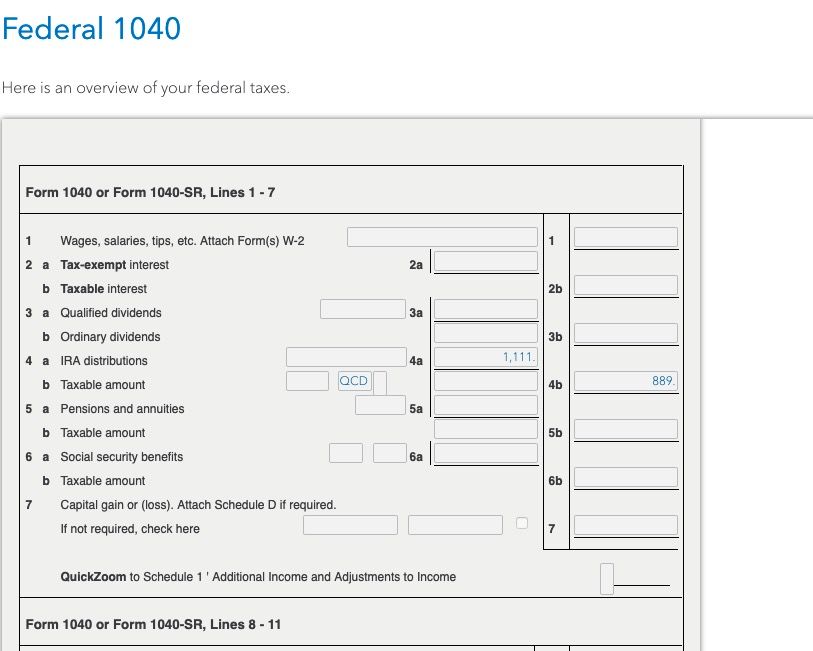 Federal 1040

Here is an overview of your federal taxes.

Form 1040 or Form 1040-SR, Lines 1 - 7

1 Wages, salaries, tips, etc. Attach Form(s) W-2 1
2 a Tax-exempt interest 2a
b Taxable interest 2b
3 a Qualified dividends 3a
b Ordinary dividends 3b
4 a IRA distributions 4a 1,111.
b Taxable amount QCD 4b 889.
5 a Pensions and annuities 5a
b Taxable amount 5b
6 a Social security benefits 6a
b Taxable amount 6b
7 Capital gain or (loss). Attach Schedule D if required.
If not required, check here 7

QuickZoom to Schedule 1 ' Additional Income and Adjustments to Income

Form 1040 or Form 1040-SR, Lines 8 - 11